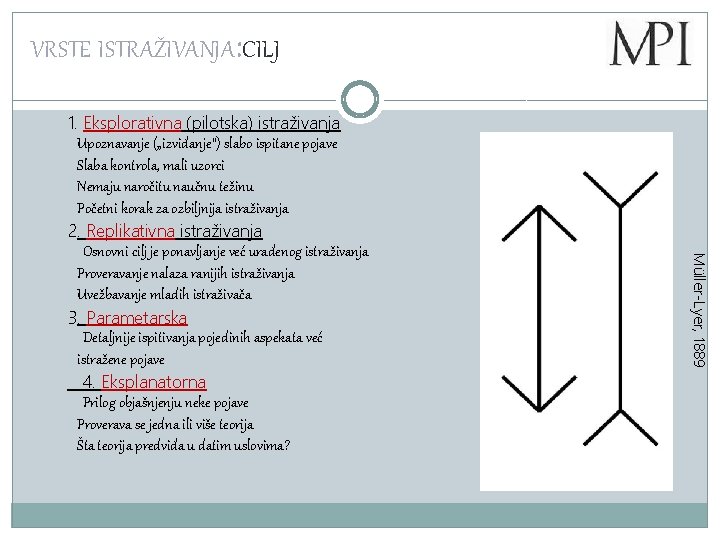 VRSTE ISTRAŽIVANJA:CILJ

MPI

1. Eksplorativna (pilotska) istraživanja
Upoznavanje („izviđanje") slabo ispitane pojave
Slaba kontrola, mali uzorci
Nemaju naročitu naučnu težinu
Početni korak za ozbiljnija istraživanja

2. Replikativna istraživanja
Osnovni cilj je ponavljanje već urađenog istraživanja
Proveravanje nalaza ranijih istraživanja
Uvežbavanje mladih istraživača

3. Parametarska
Detaljnije ispitivanja pojedinih aspekata već istražene pojave

4. Eksplanatorna
Prilog objašnjenju neke pojave
Proverava se jedna ili više teorija
Šta teorija predviđa u datim uslovima?

Müller-Lyer, 1889